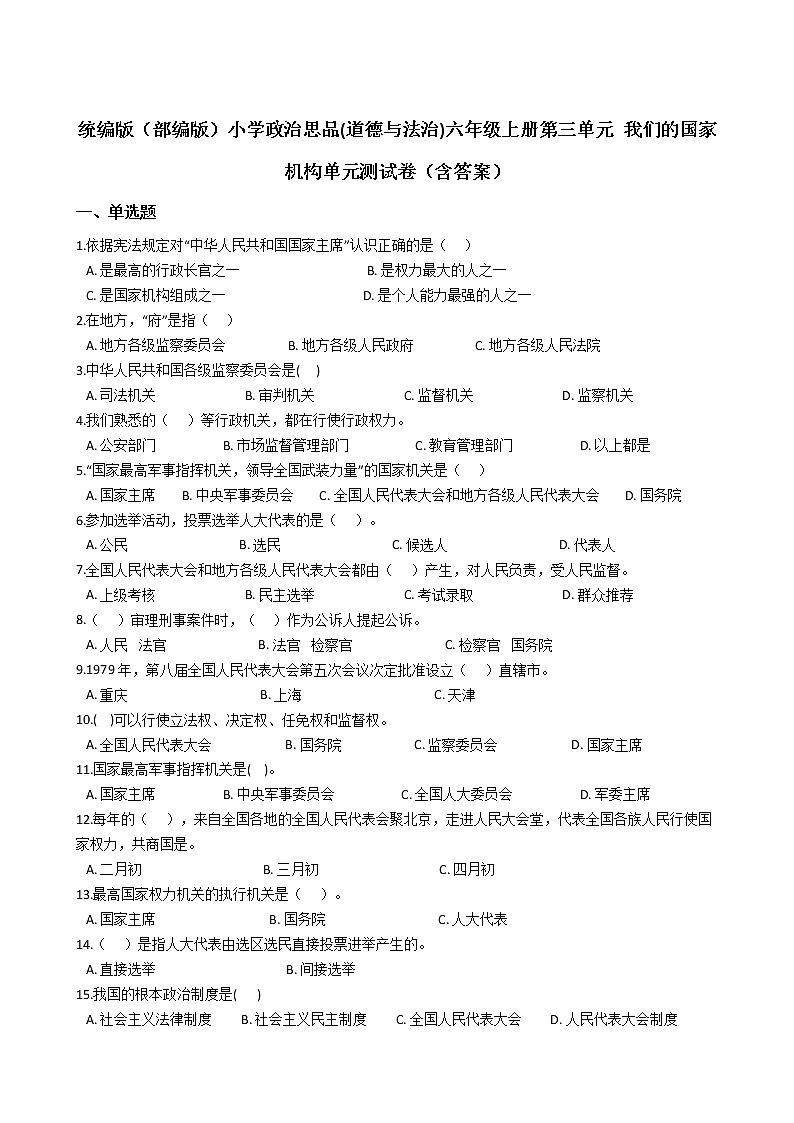 统编版（部编版）小学政治思品(道德与法治)六年级上册第三单元 我们的国家机构单元测试卷（含答案）

一、单选题

1.依据宪法规定对“中华人民共和国国家主席”认识正确的是（　）

A. 是最高的行政长官之一　　B. 是权力最大的人之一
C. 是国家机构组成之一　　D. 是个人能力最强的人之一

2.在地方，“府”是指（　）

A. 地方各级监察委员会　　B. 地方各级人民政府　　C. 地方各级人民法院

3.中华人民共和国各级监察委员会是(　)

A. 司法机关　　B. 审判机关　　C. 监督机关　　D. 监察机关

4.我们熟悉的（　）等行政机关，都在行使行政权力。

A. 公安部门　　B. 市场监督管理部门　　C. 教育管理部门　　D. 以上都是

5.“国家最高军事指挥机关，领导全国武装力量”的国家机关是（　）

A. 国家主席　　B. 中央军事委员会　　C. 全国人民代表大会和地方各级人民代表大会　　D. 国务院

6.参加选举活动，投票选举人大代表的是（　）。

A. 公民　　B. 选民　　C. 候选人　　D. 代表人

7.全国人民代表大会和地方各级人民代表大会都由（　）产生，对人民负责，受人民监督。

A. 上级考核　　B. 民主选举　　C. 考试录取　　D. 群众推荐

8.（　）审理刑事案件时，（　）作为公诉人提起公诉。

A. 人民　法官　　B. 法官　检察官　　C. 检察官　国务院

9.1979年，第八届全国人民代表大会第五次会议决定批准设立（　）直辖市。

A. 重庆　　B. 上海　　C. 天津

10.(　)可以行使立法权、决定权、任免权和监督权。

A. 全国人民代表大会　　B. 国务院　　C. 监察委员会　　D. 国家主席

11.国家最高军事指挥机关是(　)。

A. 国家主席　　B. 中央军事委员会　　C. 全国人大委员会　　D. 军委主席

12.每年的（　），来自全国各地的全国人民代表会聚北京，走进人民大会堂，代表全国各族人民行使国家权力，共商国是。

A. 二月初　　B. 三月初　　C. 四月初

13.最高国家权力机关的执行机关是（　）。

A. 国家主席　　B. 国务院　　C. 人大代表

14.（　）是指人大代表由选区选民直接投票进举产生的。

A. 直接选举　　B. 间接选举

15.我国的根本政治制度是(　)

A. 社会主义法律制度　　B. 社会主义民主制度　　C. 全国人民代表大会　　D. 人民代表大会制度